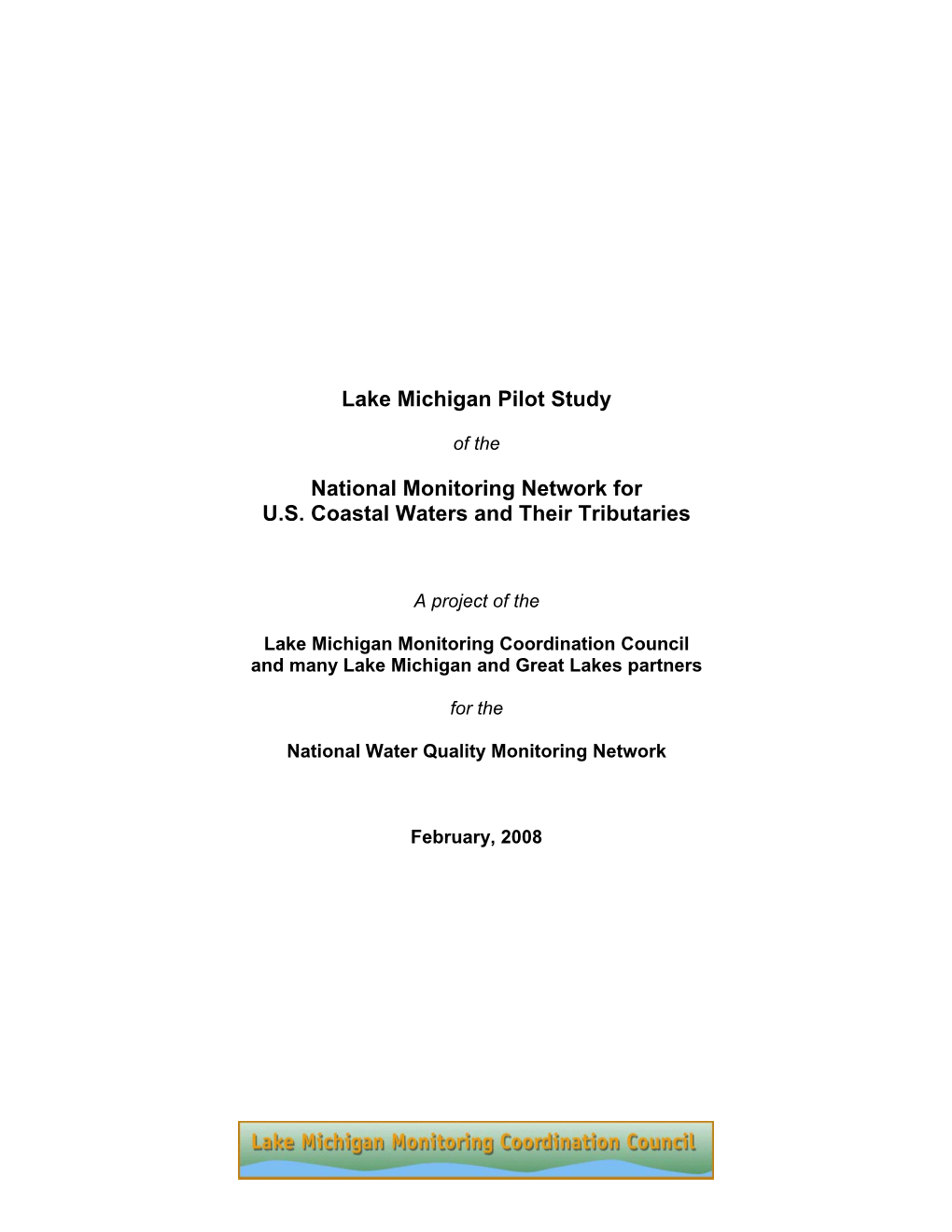 Lake Michigan Pilot Study

of the

National Monitoring Network for
U.S. Coastal Waters and Their Tributaries

A project of the

Lake Michigan Monitoring Coordination Council
and many Lake Michigan and Great Lakes partners

for the

National Water Quality Monitoring Network

February, 2008

Lake Michigan Monitoring Coordination Council